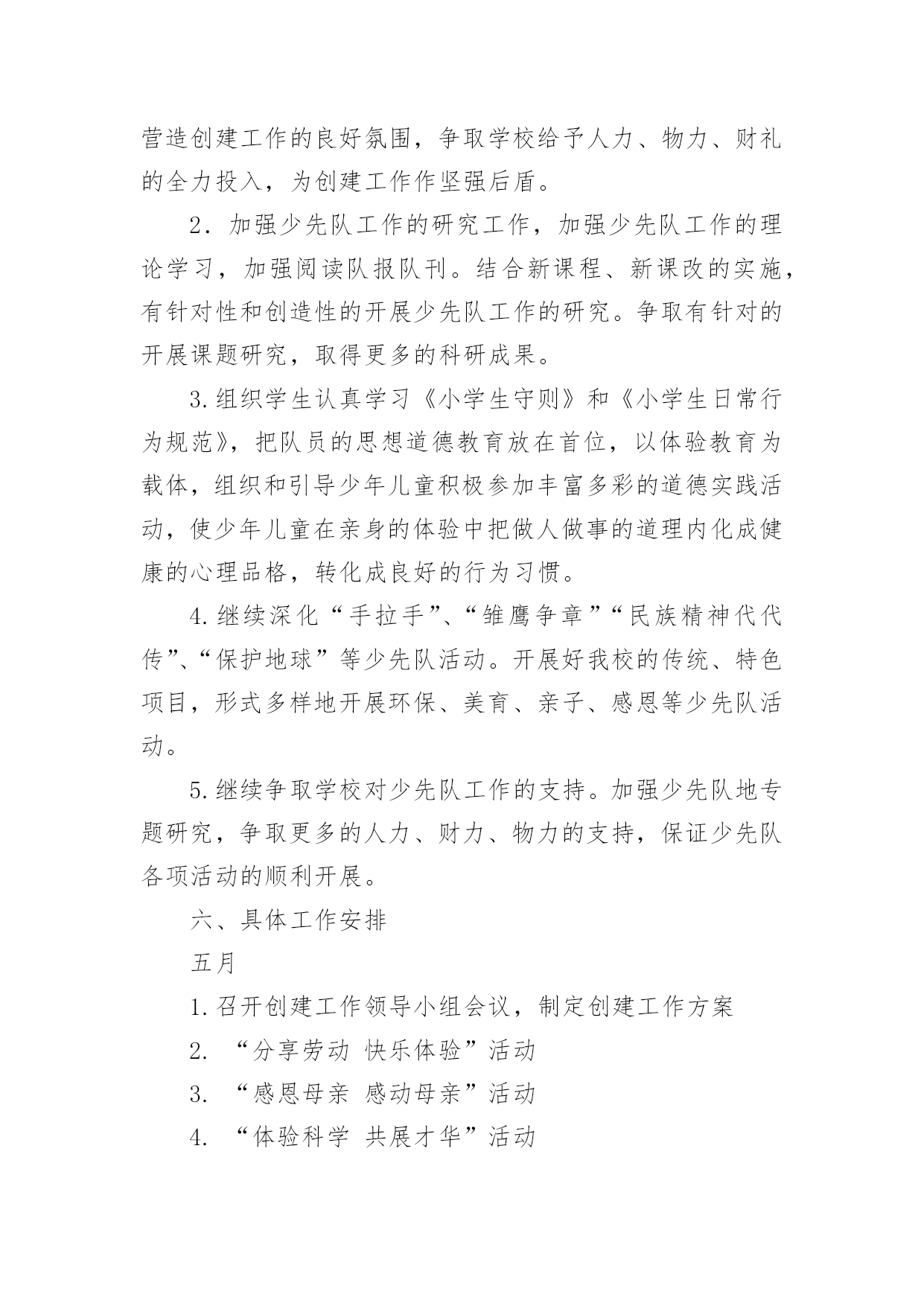 营造创建工作的良好氛围，争取学校给予人力、物力、财礼的全力投入，为创建工作作坚强后盾。

2．加强少先队工作的研究工作，加强少先队工作的理论学习，加强阅读队报队刊。结合新课程、新课改的实施，有针对性和创造性的开展少先队工作的研究。争取有针对的开展课题研究，取得更多的科研成果。

3.组织学生认真学习《小学生守则》和《小学生日常行为规范》，把队员的思想道德教育放在首位，以体验教育为载体，组织和引导少年儿童积极参加丰富多彩的道德实践活动，使少年儿童在亲身的体验中把做人做事的道理内化成健康的心理品格，转化成良好的行为习惯。

4.继续深化“手拉手”、“雏鹰争章”“民族精神代代传”、“保护地球”等少先队活动。开展好我校的传统、特色项目，形式多样地开展环保、美育、亲子、感恩等少先队活动。

5.继续争取学校对少先队工作的支持。加强少先队地专题研究，争取更多的人力、财力、物力的支持，保证少先队各项活动的顺利开展。

六、具体工作安排

五月

1.召开创建工作领导小组会议，制定创建工作方案

2. “分享劳动 快乐体验”活动

3. “感恩母亲 感动母亲”活动

4. “体验科学 共展才华”活动